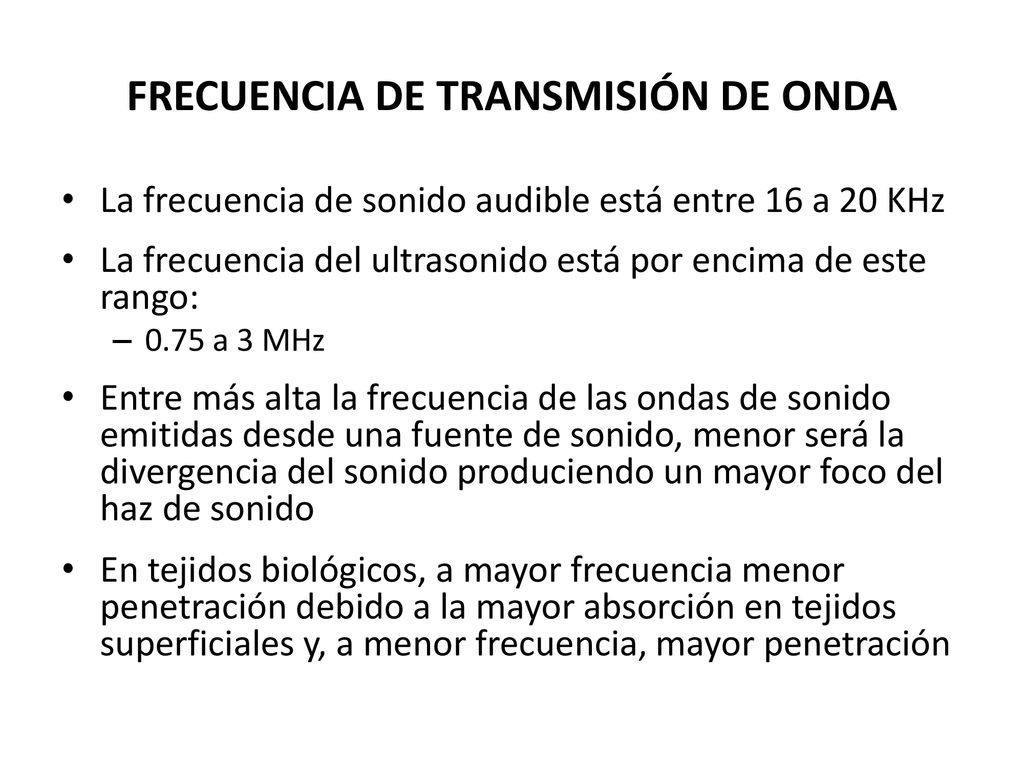 FRECUENCIA DE TRANSMISIÓN DE ONDA

• La frecuencia de sonido audible está entre 16 a 20 KHz
• La frecuencia del ultrasonido está por encima de este rango:
– 0.75 a 3 MHz
• Entre más alta la frecuencia de las ondas de sonido emitidas desde una fuente de sonido, menor será la divergencia del sonido produciendo un mayor foco del haz de sonido
• En tejidos biológicos, a mayor frecuencia menor penetración debido a la mayor absorción en tejidos superficiales y, a menor frecuencia, mayor penetración